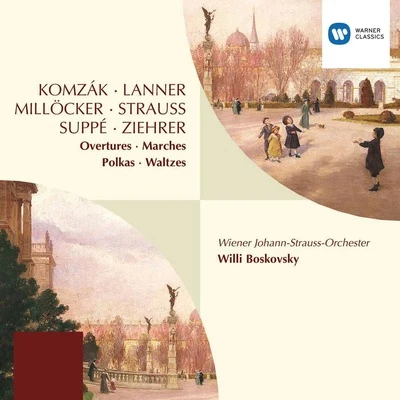 WARNER CLASSICS

KOMZÁK · LANNER
MILLÖCKER · STRAUSS
SUPPÉ · ZIEHRER
Overtures · Marches
Polkas · Waltzes

Wiener Johann-Strauss-Orchester
Willi Boskovsky